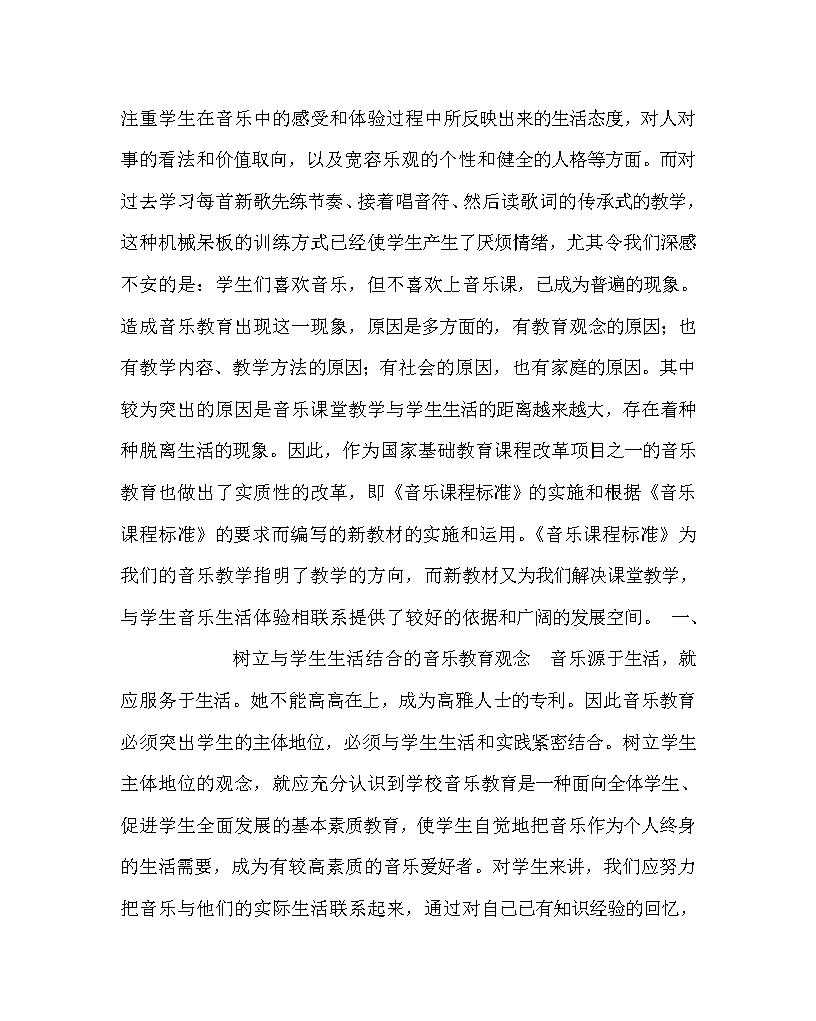 注重学生在音乐中的感受和体验过程中所反映出来的生活态度，对人对事的看法和价值取向，以及宽容乐观的个性和健全的人格等方面。而对过去学习每首新歌先练节奏、接着唱音符、然后读歌词的传承式的教学，这种机械呆板的训练方式已经使学生产生了厌烦情绪，尤其令我们深感不安的是：学生们喜欢音乐，但不喜欢上音乐课，已成为普遍的现象。造成音乐教育出现这一现象，原因是多方面的，有教育观念的原因；也有教学内容、教学方法的原因；有社会的原因，也有家庭的原因。其中较为突出的原因是音乐课堂教学与学生生活的距离越来越大，存在着种种脱离生活的现象。因此，作为国家基础教育课程改革项目之一的音乐教育也做出了实质性的改革，即《音乐课程标准》的实施和根据《音乐课程标准》的要求而编写的新教材的实施和运用。《音乐课程标准》为我们的音乐教学指明了教学的方向，而新教材又为我们解决课堂教学，与学生音乐生活体验相联系提供了较好的依据和广阔的发展空间。 一、

树立与学生生活结合的音乐教育观念 音乐源于生活，就应服务于生活。她不能高高在上，成为高雅人士的专利。因此音乐教育必须突出学生的主体地位，必须与学生生活和实践紧密结合。树立学生主体地位的观念，就应充分认识到学校音乐教育是一种面向全体学生、促进学生全面发展的基本素质教育，使学生自觉地把音乐作为个人终身的生活需要，成为有较高素质的音乐爱好者。对学生来讲，我们应努力把音乐与他们的实际生活联系起来，通过对自己已有知识经验的回忆，